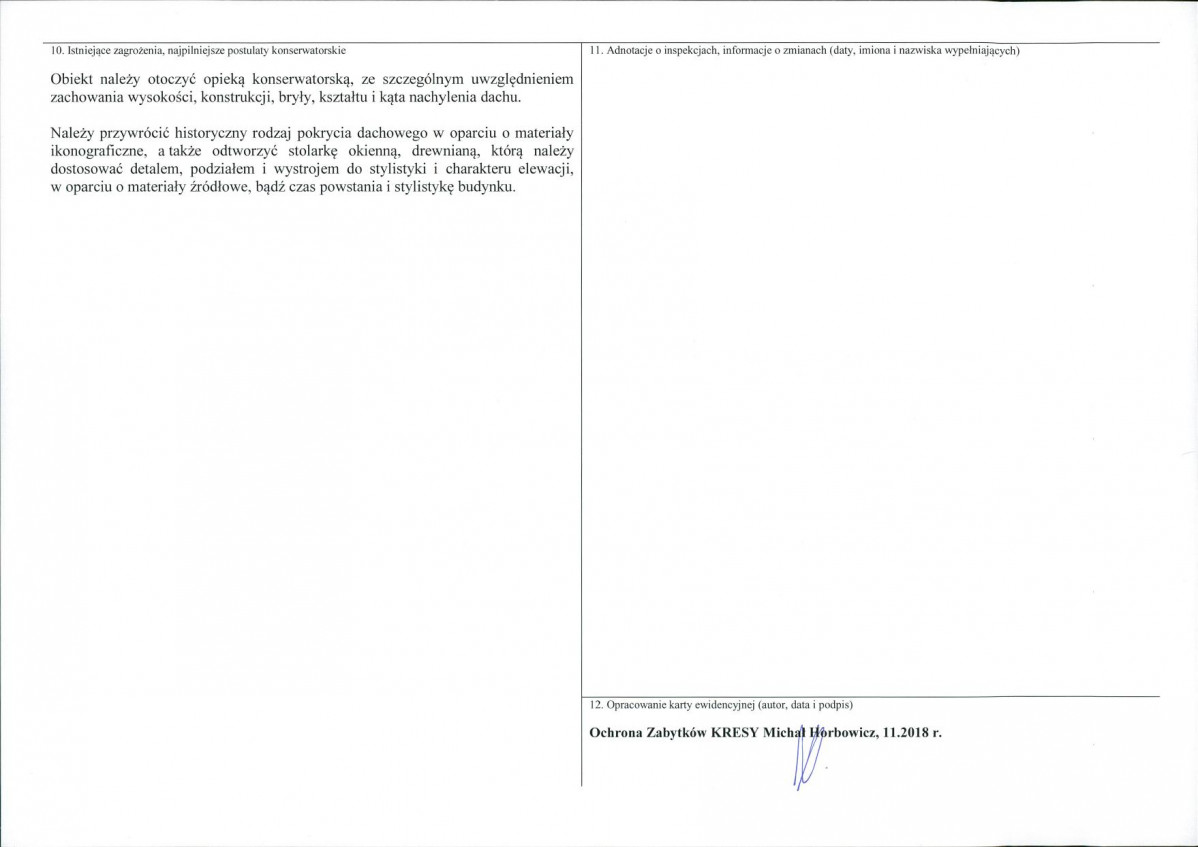 10. Istniejące zagrożenia, najpilniejsze postulaty konserwatorskie

Obiekt należy otoczyć opieką konserwatorską, ze szczególnym uwzględnieniem zachowania wysokości, konstrukcji, bryły, kształtu i kąta nachylenia dachu.

Należy przywrócić historyczny rodzaj pokrycia dachowego w oparciu o materiały ikonograficzne, a także odtworzyć stolarkę okienną, drewnianą, którą należy dostosować detalem, podziałem i wystrojem do stylistyki i charakteru elewacji, w oparciu o materiały źródłowe, bądź czas powstania i stylistykę budynku.

11. Adnotacje o inspekcjach, informacje o zmianach (daty, imiona i nazwiska wypełniających)

12. Opracowanie karty ewidencyjnej (autor, data i podpis)

Ochrona Zabytków KRESY Michał Horbowicz, 11.2018 r.